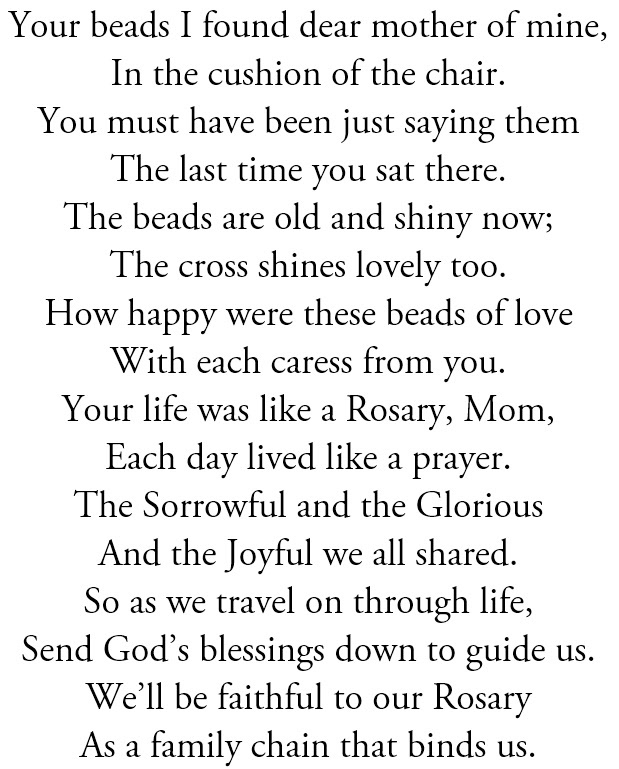 Your beads I found dear mother of mine,
In the cushion of the chair.
You must have been just saying them
The last time you sat there.
The beads are old and shiny now;
The cross shines lovely too.
How happy were these beads of love
With each caress from you.
Your life was like a Rosary, Mom,
Each day lived like a prayer.
The Sorrowful and the Glorious
And the Joyful we all shared.
So as we travel on through life,
Send God's blessings down to guide us.
We'll be faithful to our Rosary
As a family chain that binds us.